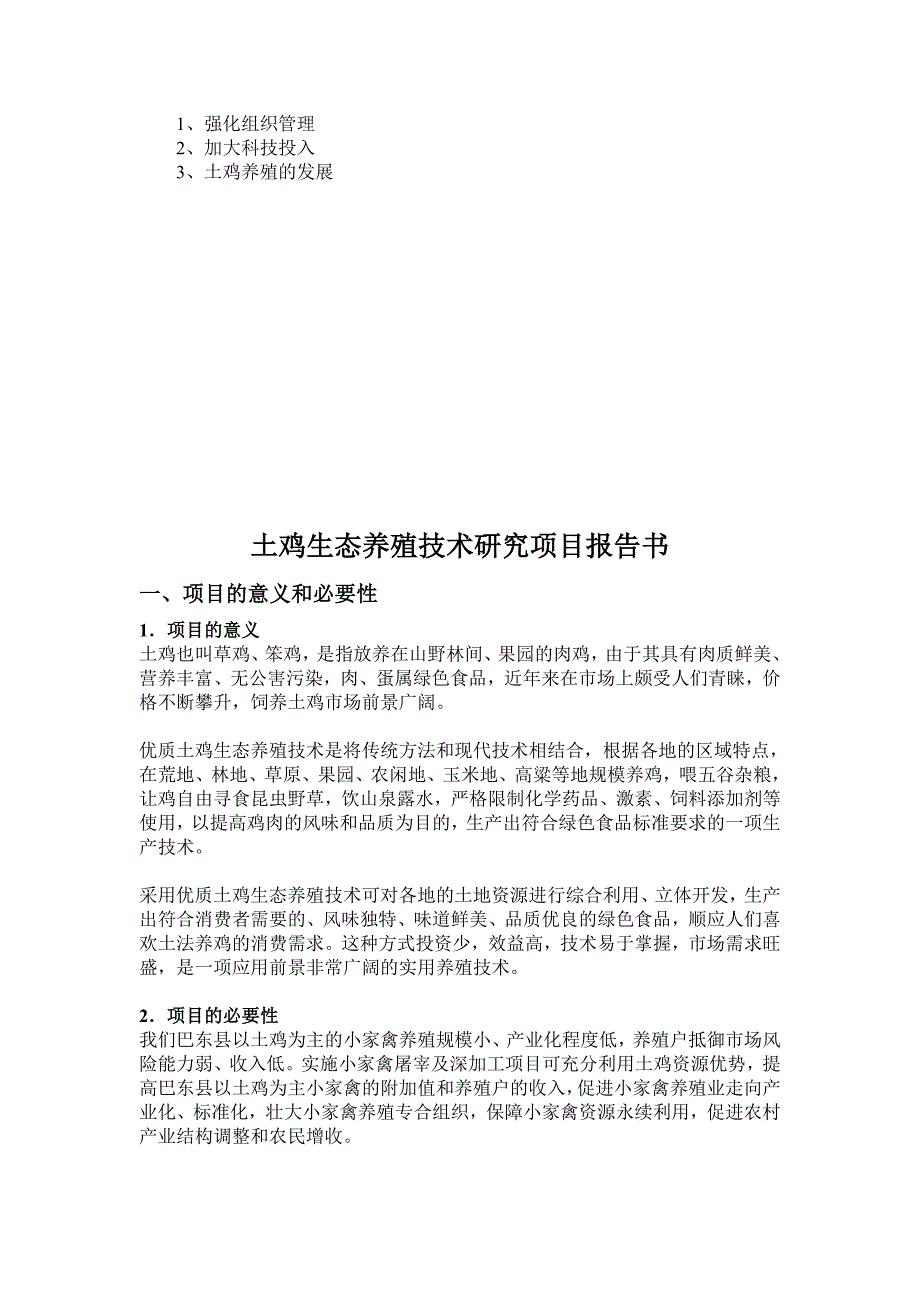 1、强化组织管理
2、加大科技投入
3、土鸡养殖的发展

土鸡生态养殖技术研究项目报告书

一、项目的意义和必要性

1．项目的意义
土鸡也叫草鸡、笨鸡，是指放养在山野林间、果园的肉鸡，由于其具有肉质鲜美、营养丰富、无公害污染，肉、蛋属绿色食品，近年来在市场上颇受人们青睐，价格不断攀升，饲养土鸡市场前景广阔。

优质土鸡生态养殖技术是将传统方法和现代技术相结合，根据各地的区域特点，在荒地、林地、草原、果园、农闲地、玉米地、高粱等地规模养鸡，喂五谷杂粮，让鸡自由寻食昆虫野草，饮山泉露水，严格限制化学药品、激素、饲料添加剂等使用，以提高鸡肉的风味和品质为目的，生产出符合绿色食品标准要求的一项生产技术。

采用优质土鸡生态养殖技术可对各地的土地资源进行综合利用、立体开发，生产出符合消费者需要的、风味独特、味道鲜美、品质优良的绿色食品，顺应人们喜欢土法养鸡的消费需求。这种方式投资少，效益高，技术易于掌握，市场需求旺盛，是一项应用前景非常广阔的实用养殖技术。

2．项目的必要性
我们巴东县以土鸡为主的小家禽养殖规模小、产业化程度低，养殖户抵御市场风险能力弱、收入低。实施小家禽屠宰及深加工项目可充分利用土鸡资源优势，提高巴东县以土鸡为主小家禽的附加值和养殖户的收入，促进小家禽养殖业走向产业化、标准化，壮大小家禽养殖专合组织，保障小家禽资源永续利用，促进农村产业结构调整和农民增收。